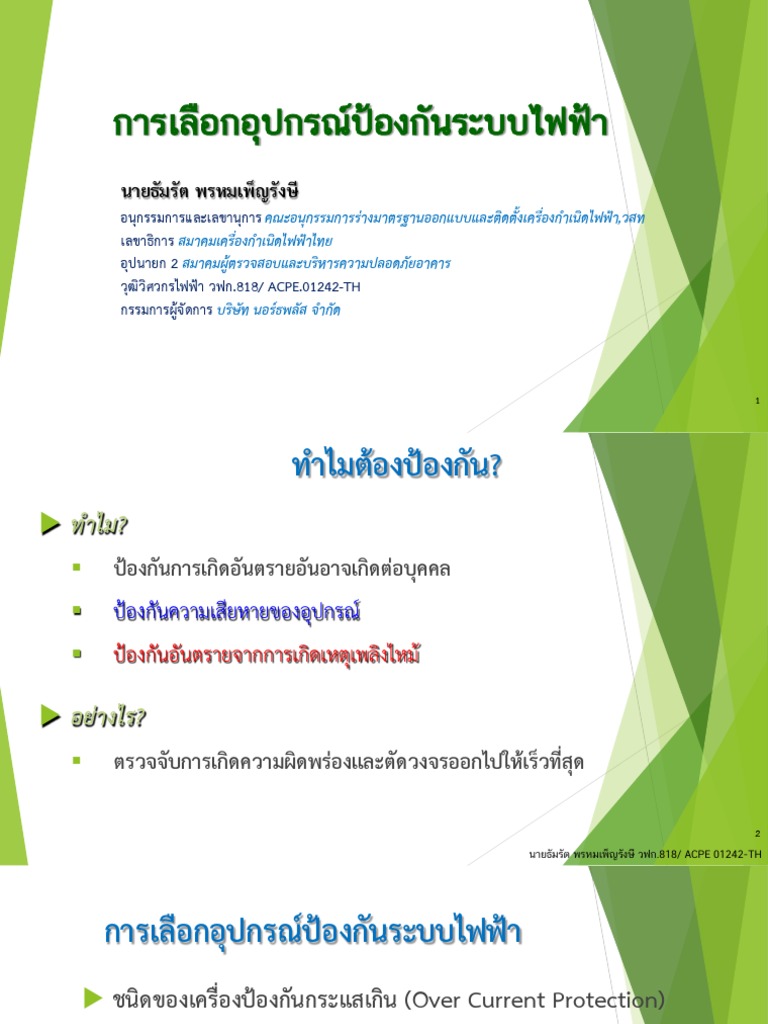 การเลือกอุปกรณ์ป้องกันระบบไฟฟ้า

นายธัมรัต พรหมเพ็ญรังษี

อนุกรรมการและเลขานุการ คณะอนุกรรมการร่างมาตรฐานออกแบบและติดตั้งเครื่องกำเนิดไฟฟ้า,วสท

เลขาธิการ สมาคมเครื่องกำเนิดไฟฟ้าไทย

อุปนายก 2 สมาคมผู้ตรวจสอบและบริหารความปลอดภัยอาคาร

วุฒิวิศวกรไฟฟ้า วฟก.818/ ACPE.01242-TH

กรรมการผู้จัดการ บริษัท นอร์ธพลัส จำกัด

1

ทำไมต้องป้องกัน?

ทำไม?

ป้องกันการเกิดอันตรายอันอาจเกิดต่อบุคคล

ป้องกันความเสียหายของอุปกรณ์

ป้องกันอันตรายจากการเกิดเหตุเพลิงไหม้

อย่างไร?

ตรวจจับการเกิดความผิดพร่องและตัดวงจรออกไปให้เร็วที่สุด

2

นายธัมรัต พรหมเพ็ญรังษี วฟก.818/ ACPE 01242-TH

การเลือกอุปกรณ์ป้องกันระบบไฟฟ้า

ชนิดของเครื่องป้องกันกระแสเกิน (Over Current Protection)